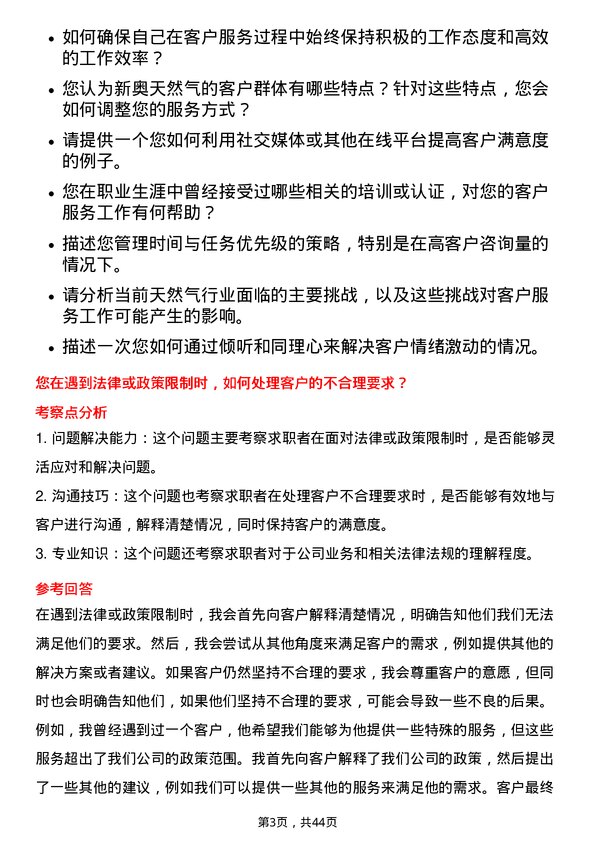 • 如何确保自己在客户服务过程中始终保持积极的工作态度和高效的工作效率？

• 您认为新奥天然气的客户群体有哪些特点？针对这些特点，您会如何调整您的服务方式？

• 请提供一个您如何利用社交媒体或其他在线平台提高客户满意度的例子。

• 您在职业生涯中曾经接受过哪些相关的培训或认证，对您的客户服务工作有何帮助？

• 描述您管理时间与任务优先级的策略，特别是在高客户咨询量的情况下。

• 请分析当前天然气行业面临的主要挑战，以及这些挑战对客户服务工作可能产生的影响。

• 描述一次您如何通过倾听和同理心来解决客户情绪激动的情况。

您在遇到法律或政策限制时，如何处理客户的不合理要求？

考察点分析

1. 问题解决能力：这个问题主要考察求职者在面对法律或政策限制时，是否能够灵活应对和解决问题。

2. 沟通技巧：这个问题也考察求职者在处理客户不合理要求时，是否能够有效地与客户进行沟通，解释清楚情况，同时保持客户的满意度。

3. 专业知识：这个问题还考察求职者对于公司业务和相关法律法规的理解程度。

参考回答

在遇到法律或政策限制时，我会首先向客户解释清楚情况，明确告知他们我们无法满足他们的要求。然后，我会尝试从其他角度来满足客户的需求，例如提供其他的解决方案或者建议。如果客户仍然坚持不合理的要求，我会尊重客户的意愿，但同时也会明确告知他们，如果他们坚持不合理的要求，可能会导致一些不良的后果。例如，我曾经遇到过一个客户，他希望我们能够为他提供一些特殊的服务，但这些服务超出了我们公司的政策范围。我首先向客户解释了我们公司的政策，然后提出了一些其他的建议，例如我们可以提供一些其他的服务来满足他的需求。客户最终

第3页，共44页